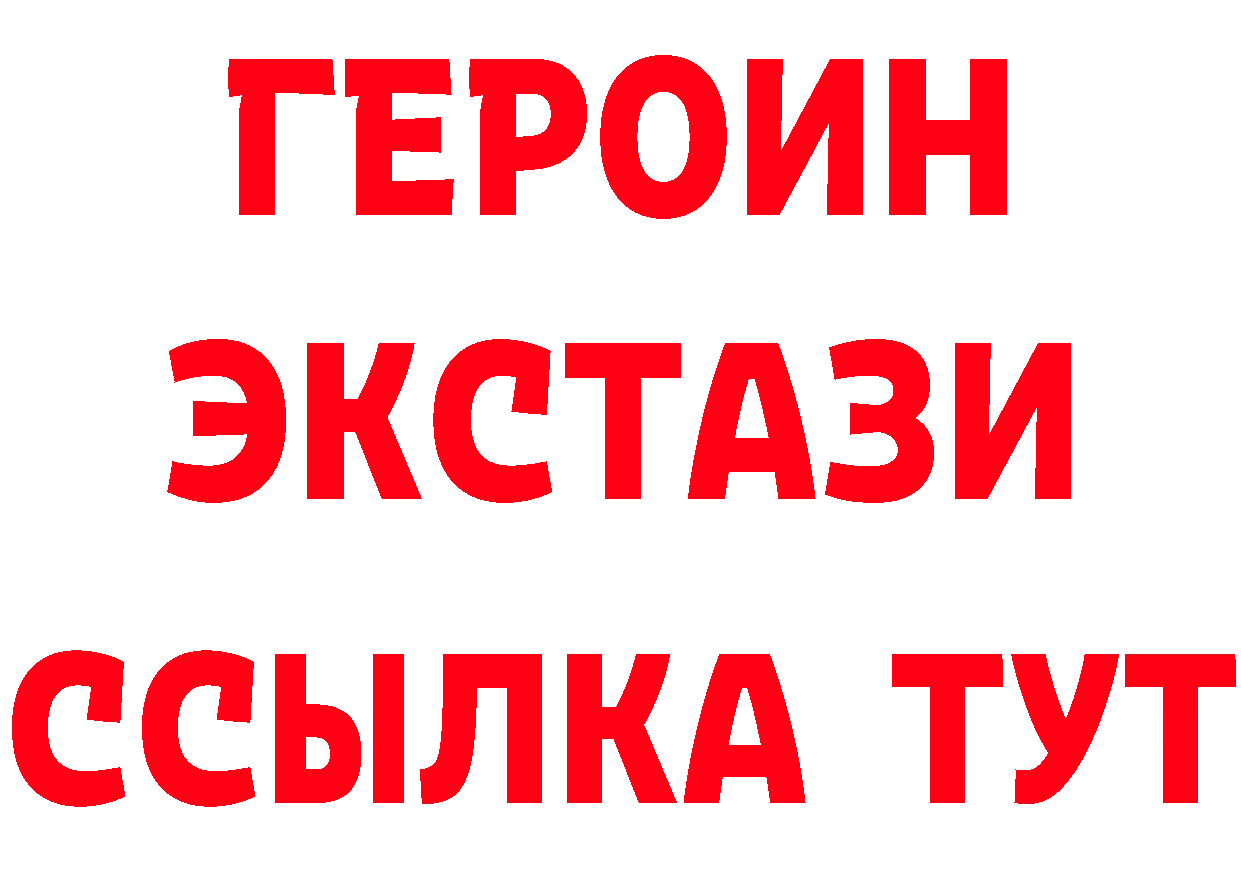 ГЕРОИН
ЭКСТАЗИ
ССЫЛКА ТУТ